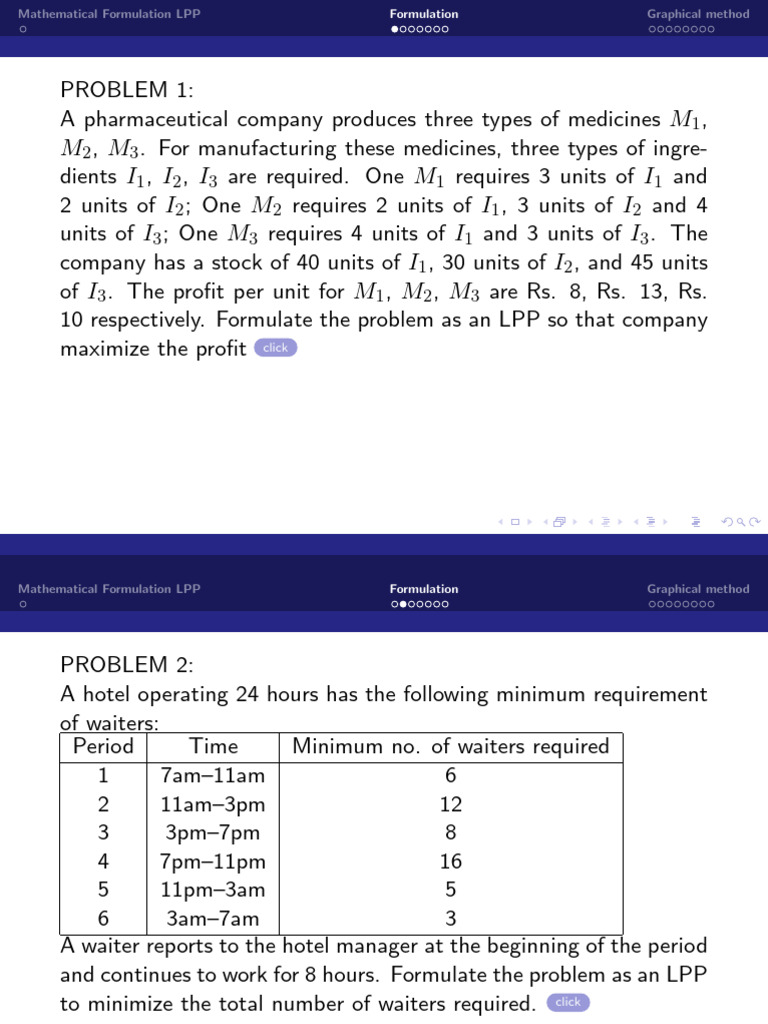 Mathematical Formulation LPP
Formulation
Graphical method

PROBLEM 1:
A pharmaceutical company produces three types of medicines $M_1$, $M_2$, $M_3$. For manufacturing these medicines, three types of ingredients $I_1$, $I_2$, $I_3$ are required. One $M_1$ requires 3 units of $I_1$ and 2 units of $I_2$; One $M_2$ requires 2 units of $I_1$, 3 units of $I_2$ and 4 units of $I_3$; One $M_3$ requires 4 units of $I_1$ and 3 units of $I_3$. The company has a stock of 40 units of $I_1$, 30 units of $I_2$, and 45 units of $I_3$. The profit per unit for $M_1$, $M_2$, $M_3$ are Rs. 8, Rs. 13, Rs. 10 respectively. Formulate the problem as an LPP so that company maximize the profit click

Mathematical Formulation LPP
Formulation
Graphical method

PROBLEM 2:
A hotel operating 24 hours has the following minimum requirement of waiters:

| Period | Time | Minimum no. of waiters required |
|---|---|---|
| 1 | 7am–11am | 6 |
| 2 | 11am–3pm | 12 |
| 3 | 3pm–7pm | 8 |
| 4 | 7pm–11pm | 16 |
| 5 | 11pm–3am | 5 |
| 6 | 3am–7am | 3 |

A waiter reports to the hotel manager at the beginning of the period and continues to work for 8 hours. Formulate the problem as an LPP to minimize the total number of waiters required. click